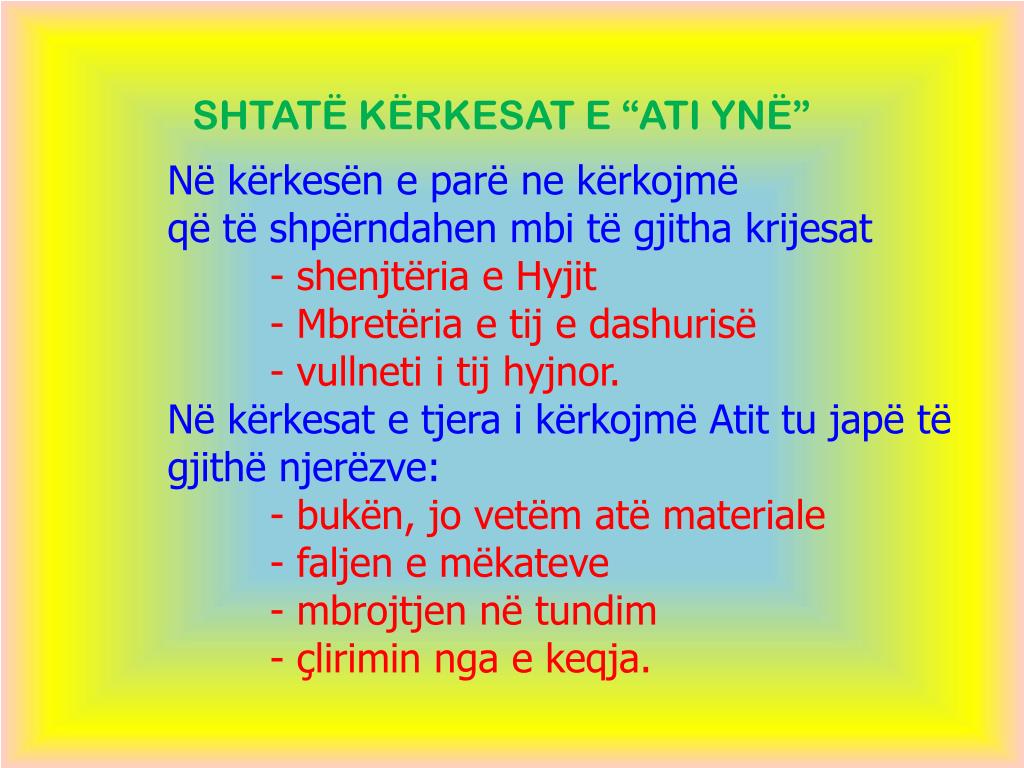 SHTATË KËRKESAT E “ATI YNË”

Në kërkesën e parë ne kërkojmë
që të shpërndahen mbi të gjitha krijesat
- shenjtëria e Hyjit
- Mbretëria e tij e dashurisë
- vullneti i tij hyjnor.
Në kërkesat e tjera i kërkojmë Atit tu japë të gjithë njerëzve:
- bukën, jo vetëm atë materiale
- faljen e mëkateve
- mbrojtjen në tundim
- çlirimin nga e keqja.